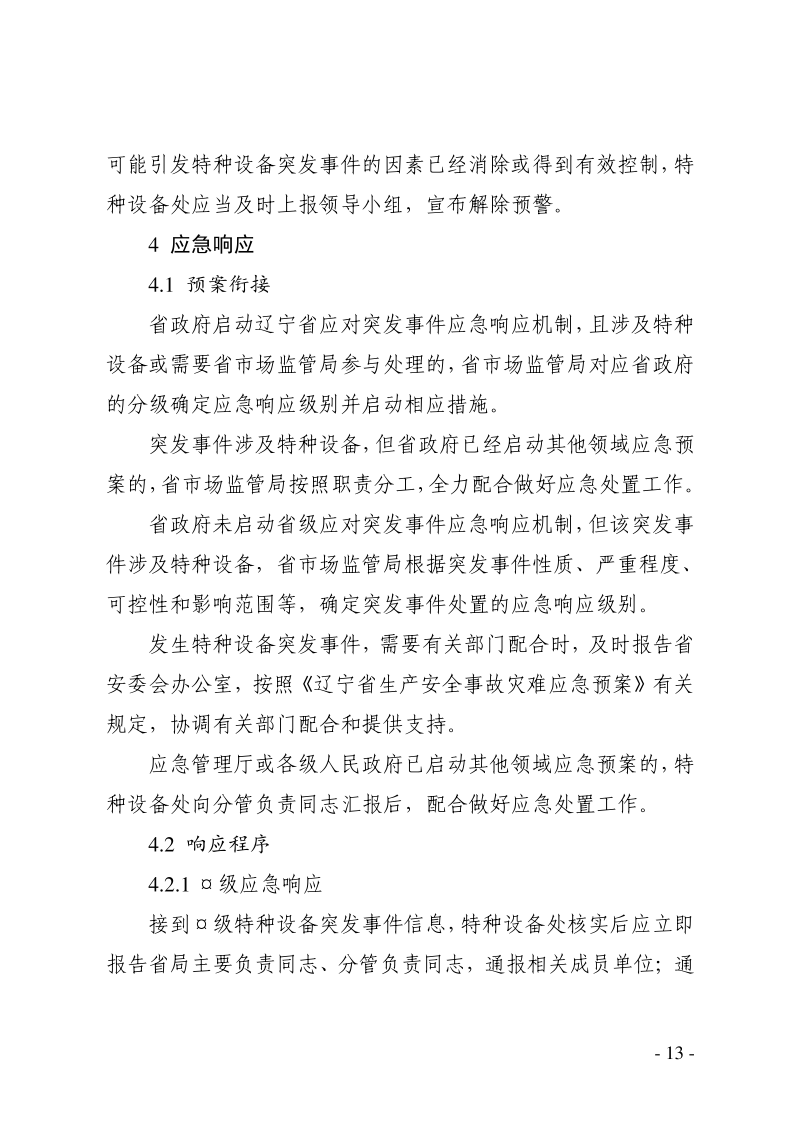 可能引发特种设备突发事件的因素已经消除或得到有效控制，特种设备处应当及时上报领导小组，宣布解除预警。

4 应急响应

4.1 预案衔接

省政府启动辽宁省应对突发事件应急响应机制，且涉及特种设备或需要省市场监管局参与处理的，省市场监管局对应省政府的分级确定应急响应级别并启动相应措施。

突发事件涉及特种设备，但省政府已经启动其他领域应急预案的，省市场监管局按照职责分工，全力配合做好应急处置工作。

省政府未启动省级应对突发事件应急响应机制，但该突发事件涉及特种设备，省市场监管局根据突发事件性质、严重程度、可控性和影响范围等，确定突发事件处置的应急响应级别。

发生特种设备突发事件，需要有关部门配合时，及时报告省安委会办公室，按照《辽宁省生产安全事故灾难应急预案》有关规定，协调有关部门配合和提供支持。

应急管理厅或各级人民政府已启动其他领域应急预案的，特种设备处向分管负责同志汇报后，配合做好应急处置工作。

4.2 响应程序

4.2.1 ¤级应急响应

接到¤级特种设备突发事件信息，特种设备处核实后应立即报告省局主要负责同志、分管负责同志，通报相关成员单位；通

- 13 -